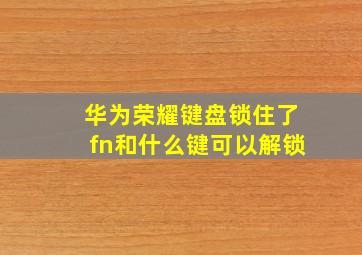 华为荣耀键盘锁住了
fn和什么键可以解锁